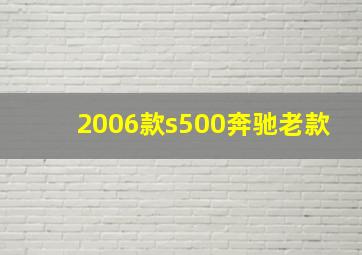 2006款s500奔驰老款